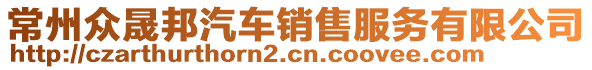 常州众晟邦汽车销售服务有限公司
http://czarthurthorn2.cn.coovee.com